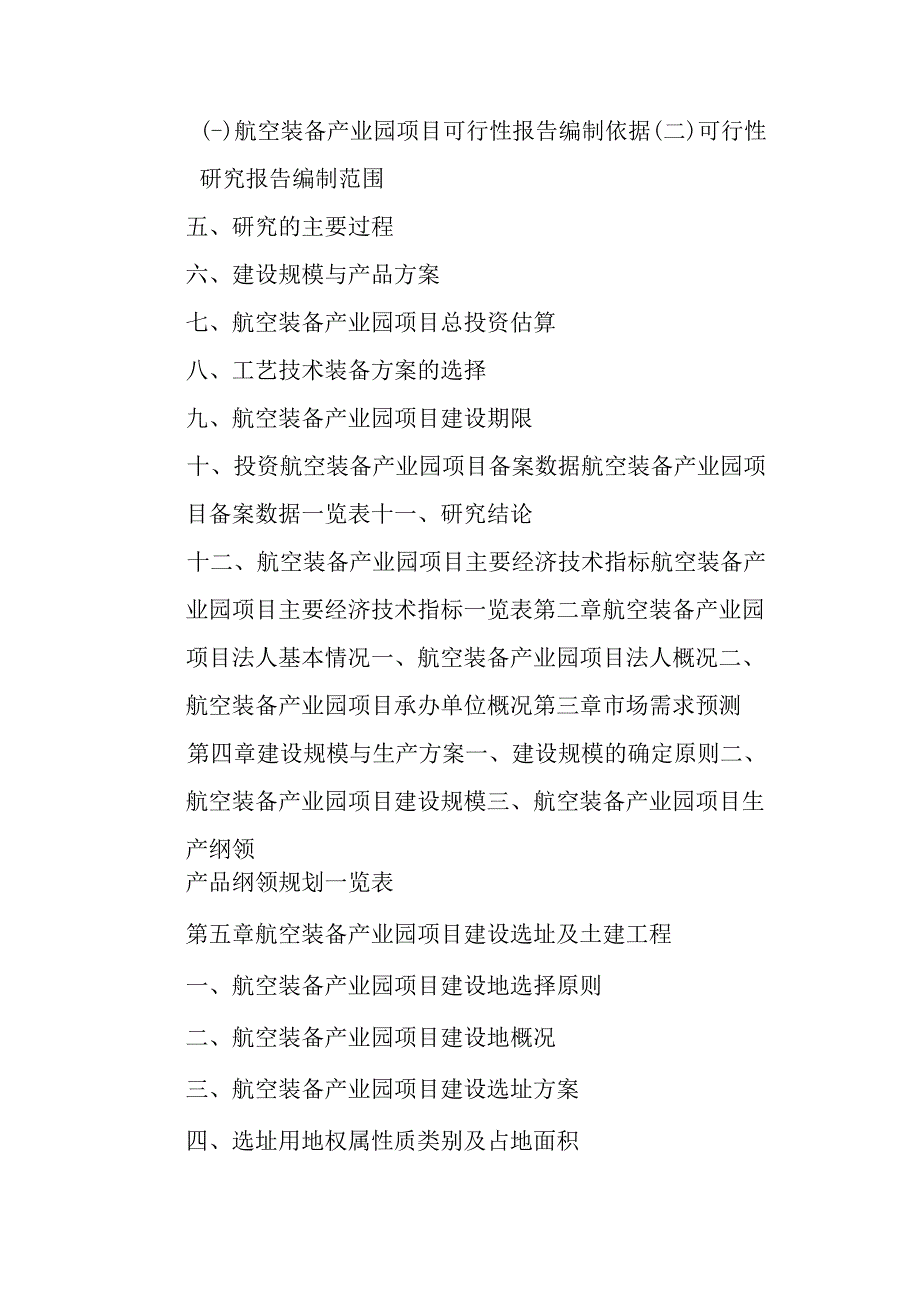 (-)航空装备产业园项目可行性报告编制依据(二)可行性研究报告编制范围

五、研究的主要过程

六、建设规模与产品方案

七、航空装备产业园项目总投资估算

八、工艺技术装备方案的选择

九、航空装备产业园项目建设期限

十、投资航空装备产业园项目备案数据航空装备产业园项目备案数据一览表十一、研究结论

十二、航空装备产业园项目主要经济技术指标航空装备产业园项目主要经济技术指标一览表第二章航空装备产业园项目法人基本情况一、航空装备产业园项目法人概况二、航空装备产业园项目承办单位概况第三章市场需求预测第四章建设规模与生产方案一、建设规模的确定原则二、航空装备产业园项目建设规模三、航空装备产业园项目生产纲领
产品纲领规划一览表

第五章航空装备产业园项目建设选址及土建工程

一、航空装备产业园项目建设地选择原则

二、航空装备产业园项目建设地概况

三、航空装备产业园项目建设选址方案

四、选址用地权属性质类别及占地面积